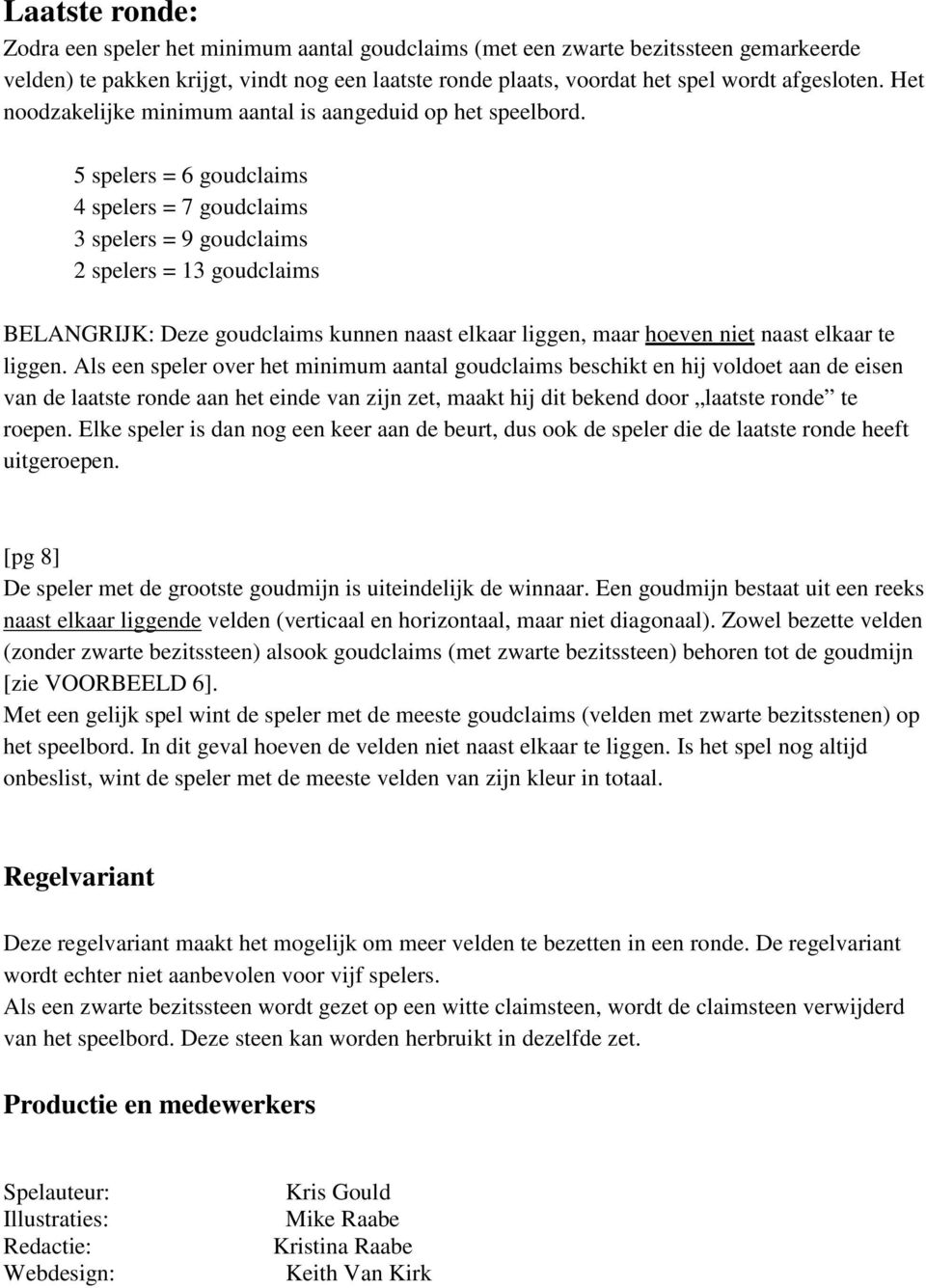 Laatste ronde:

Zodra een speler het minimum aantal goudclaims (met een zwarte bezitssteen gemarkeerde velden) te pakken krijgt, vindt nog een laatste ronde plaats, voordat het spel wordt afgesloten. Het noodzakelijke minimum aantal is aangeduid op het speelbord.

5 spelers = 6 goudclaims
4 spelers = 7 goudclaims
3 spelers = 9 goudclaims
2 spelers = 13 goudclaims

BELANGRIJK: Deze goudclaims kunnen naast elkaar liggen, maar hoeven niet naast elkaar te liggen. Als een speler over het minimum aantal goudclaims beschikt en hij voldoet aan de eisen van de laatste ronde aan het einde van zijn zet, maakt hij dit bekend door „laatste ronde” te roepen. Elke speler is dan nog een keer aan de beurt, dus ook de speler die de laatste ronde heeft uitgeroepen.

[pg 8]
De speler met de grootste goudmijn is uiteindelijk de winnaar. Een goudmijn bestaat uit een reeks naast elkaar liggende velden (verticaal en horizontaal, maar niet diagonaal). Zowel bezette velden (zonder zwarte bezitssteen) alsook goudclaims (met zwarte bezitssteen) behoren tot de goudmijn [zie VOORBEELD 6].
Met een gelijk spel wint de speler met de meeste goudclaims (velden met zwarte bezitsstenen) op het speelbord. In dit geval hoeven de velden niet naast elkaar te liggen. Is het spel nog altijd onbeslist, wint de speler met de meeste velden van zijn kleur in totaal.

Regelvariant

Deze regelvariant maakt het mogelijk om meer velden te bezetten in een ronde. De regelvariant wordt echter niet aanbevolen voor vijf spelers.
Als een zwarte bezitssteen wordt gezet op een witte claimsteen, wordt de claimsteen verwijderd van het speelbord. Deze steen kan worden herbruikt in dezelfde zet.

Productie en medewerkers

Spelauteur: Kris Gould
Illustraties: Mike Raabe
Redactie: Kristina Raabe
Webdesign: Keith Van Kirk